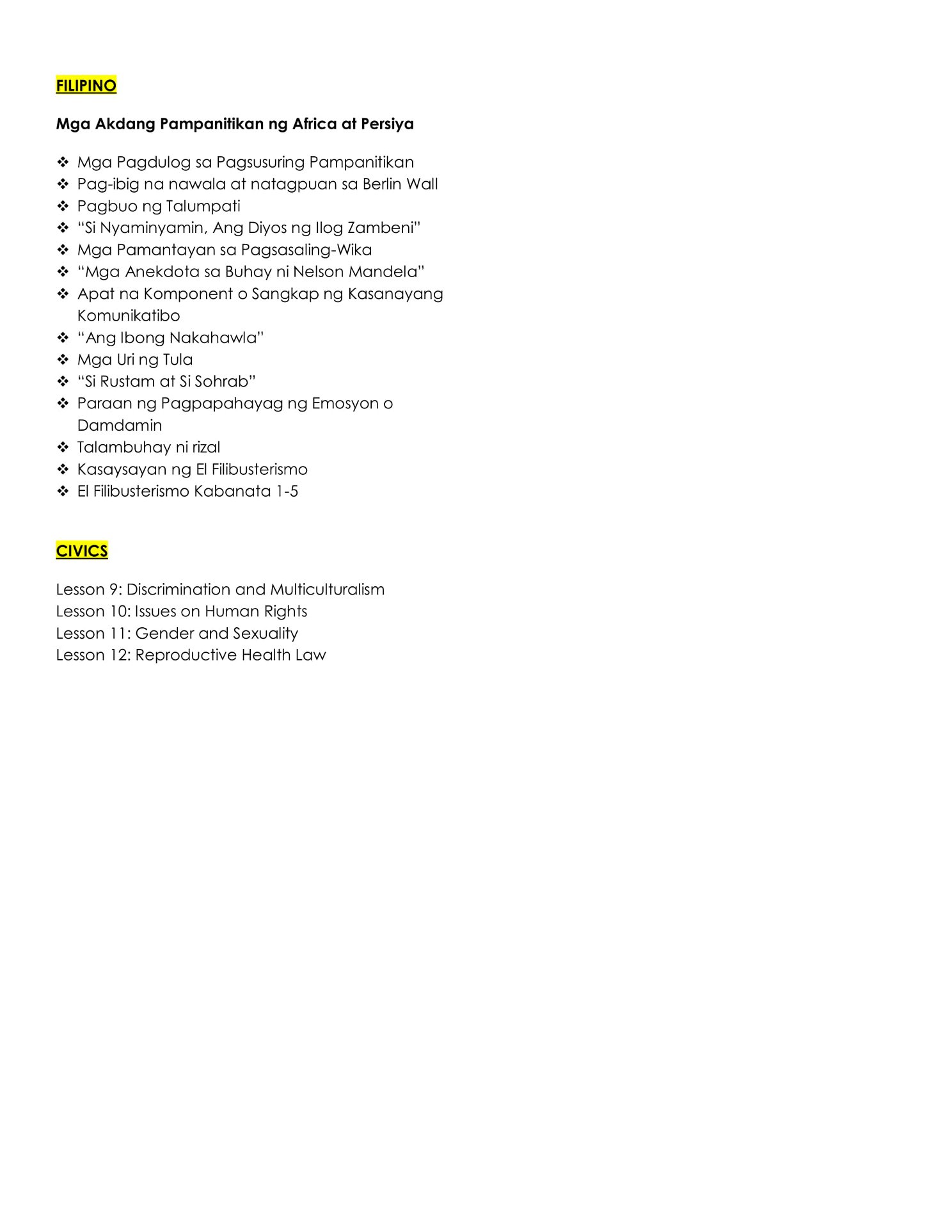 FILIPINO

Mga Akdang Pampanitikan ng Africa at Persiya

❖ Mga Pagdulog sa Pagsusuring Pampanitikan
❖ Pag-ibig na nawala at natagpuan sa Berlin Wall
❖ Pagbuo ng Talumpati
❖ "Si Nyaminyamin, Ang Diyos ng Ilog Zambeni"
❖ Mga Pamantayan sa Pagsasaling-Wika
❖ "Mga Anekdota sa Buhay ni Nelson Mandela"
❖ Apat na Komponent o Sangkap ng Kasanayang Komunikatibo
❖ "Ang Ibong Nakahawla"
❖ Mga Uri ng Tula
❖ "Si Rustam at Si Sohrab"
❖ Paraan ng Pagpapahayag ng Emosyon o Damdamin
❖ Talambuhay ni rizal
❖ Kasaysayan ng El Filibusterismo
❖ El Filibusterismo Kabanata 1-5

CIVICS

Lesson 9: Discrimination and Multiculturalism
Lesson 10: Issues on Human Rights
Lesson 11: Gender and Sexuality
Lesson 12: Reproductive Health Law